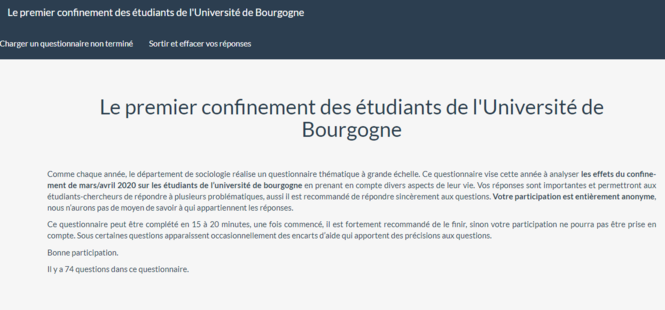 Le premier confinement des étudiants de l'Université de Bourgogne

Charger un questionnaire non terminé Sortir et effacer vos réponses

Le premier confinement des étudiants de l'Université de Bourgogne

Comme chaque année, le département de sociologie réalise un questionnaire thématique à grande échelle. Ce questionnaire vise cette année à analyser les effets du confinement de mars/avril 2020 sur les étudiants de l'université de bourgogne en prenant en compte divers aspects de leur vie. Vos réponses sont importantes et permettront aux étudiants-chercheurs de répondre à plusieurs problématiques, aussi il est recommandé de répondre sincèrement aux questions. Votre participation est entièrement anonyme, nous n'aurons pas de moyen de savoir à qui appartiennent les réponses.

Ce questionnaire peut être complété en 15 à 20 minutes, une fois commencé, il est fortement recommandé de le finir, sinon votre participation ne pourra pas être prise en compte. Sous certaines questions apparaissent occasionnellement des encarts d'aide qui apportent des précisions aux questions.

Bonne participation.

Il y a 74 questions dans ce questionnaire.